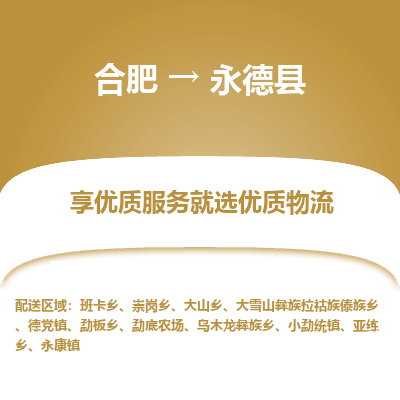 合肥 → 永德县

享优质服务就选优质物流

配送区域：班卡乡、崇岗乡、大山乡、大雪山彝族拉祜族傣族乡、德党镇、勐板乡、勐底农场、乌木龙彝族乡、小勐统镇、亚练乡、永康镇